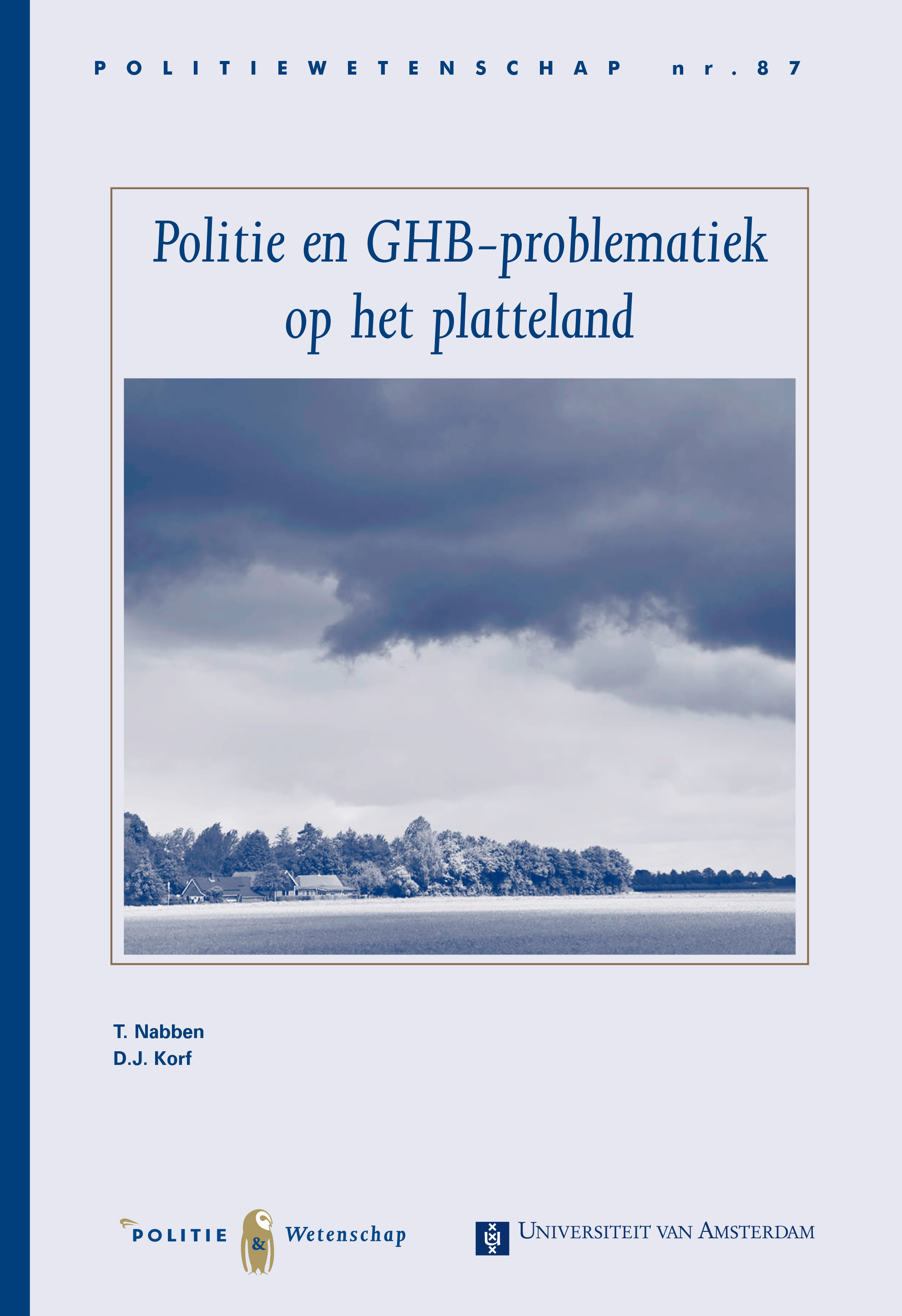 POLITIEWETENSCHAP nr. 87

Politie en GHB-problematiek op het platteland

T. Nabben
D.J. Korf

POLITIE & Wetenschap

UNIVERSITEIT VAN AMSTERDAM